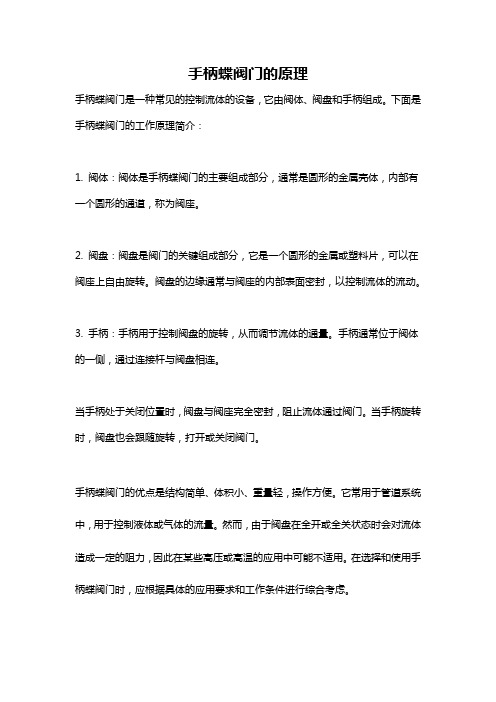 手柄蝶阀门的原理

手柄蝶阀门是一种常见的控制流体的设备，它由阀体、阀盘和手柄组成。下面是手柄蝶阀门的工作原理简介：

1. 阀体：阀体是手柄蝶阀门的主要组成部分，通常是圆形的金属壳体，内部有一个圆形的通道，称为阀座。

2. 阀盘：阀盘是阀门的关键组成部分，它是一个圆形的金属或塑料片，可以在阀座上自由旋转。阀盘的边缘通常与阀座的内部表面密封，以控制流体的流动。

3. 手柄：手柄用于控制阀盘的旋转，从而调节流体的通量。手柄通常位于阀体的一侧，通过连接杆与阀盘相连。

当手柄处于关闭位置时，阀盘与阀座完全密封，阻止流体通过阀门。当手柄旋转时，阀盘也会跟随旋转，打开或关闭阀门。

手柄蝶阀门的优点是结构简单、体积小、重量轻，操作方便。它常用于管道系统中，用于控制液体或气体的流量。然而，由于阀盘在全开或全关状态时会对流体造成一定的阻力，因此在某些高压或高温的应用中可能不适用。在选择和使用手柄蝶阀门时，应根据具体的应用要求和工作条件进行综合考虑。